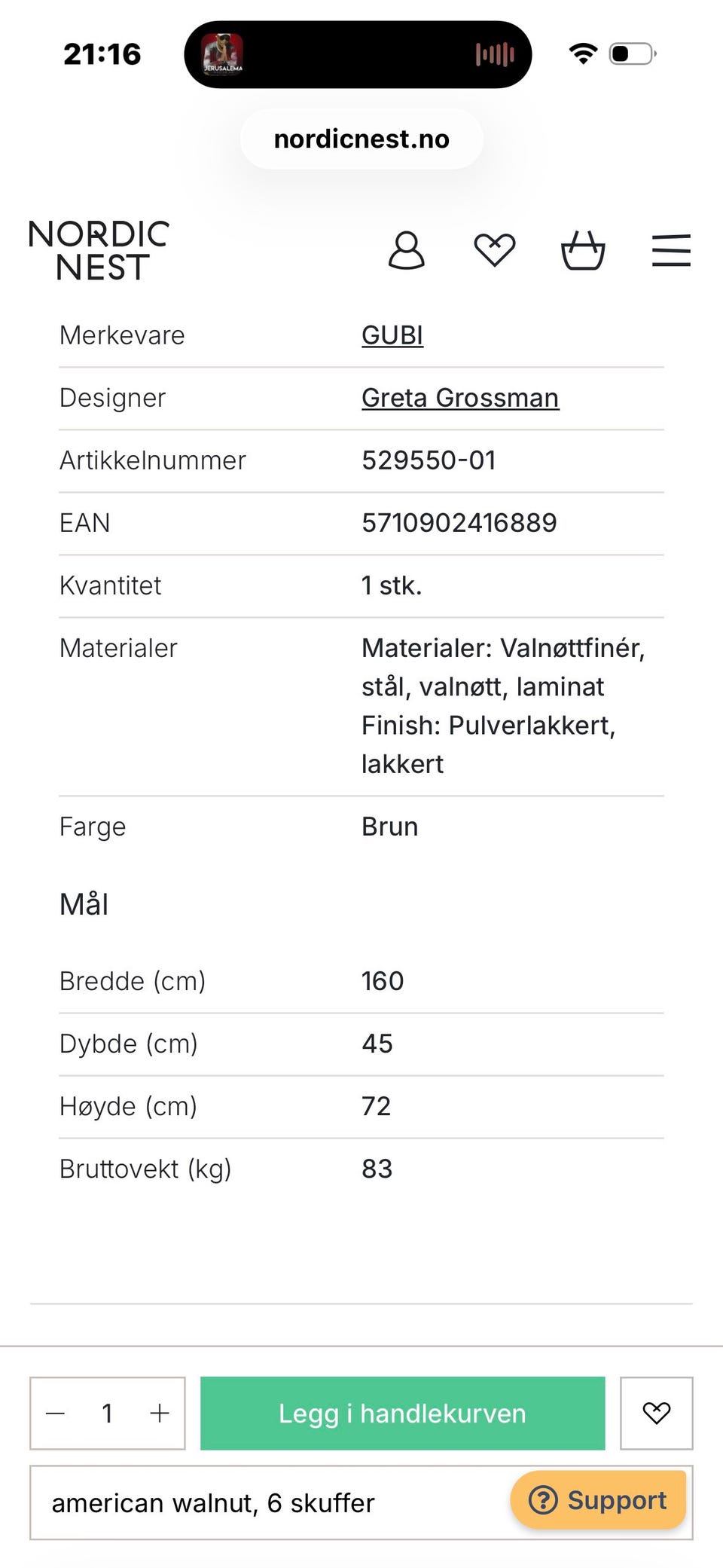 21:16

JERUSALEMA

nordicnest.no

NORDIC NEST

| Merkevare | GUBI |
|---|---|
| Designer | Greta Grossman |
| Artikkelnummer | 529550-01 |
| EAN | 5710902416889 |
| Kvantitet | 1 stk. |
| Materialer | Materialer: Valnøttfinér, stål, valnøtt, laminat Finish: Pulverlakkert, lakkert |
| Farge | Brun |

Mål

| Bredde (cm) | 160 |
|---|---|
| Dybde (cm) | 45 |
| Høyde (cm) | 72 |
| Bruttovekt (kg) | 83 |

− 1 +

Legg i handlekurven

american walnut, 6 skuffer

Support